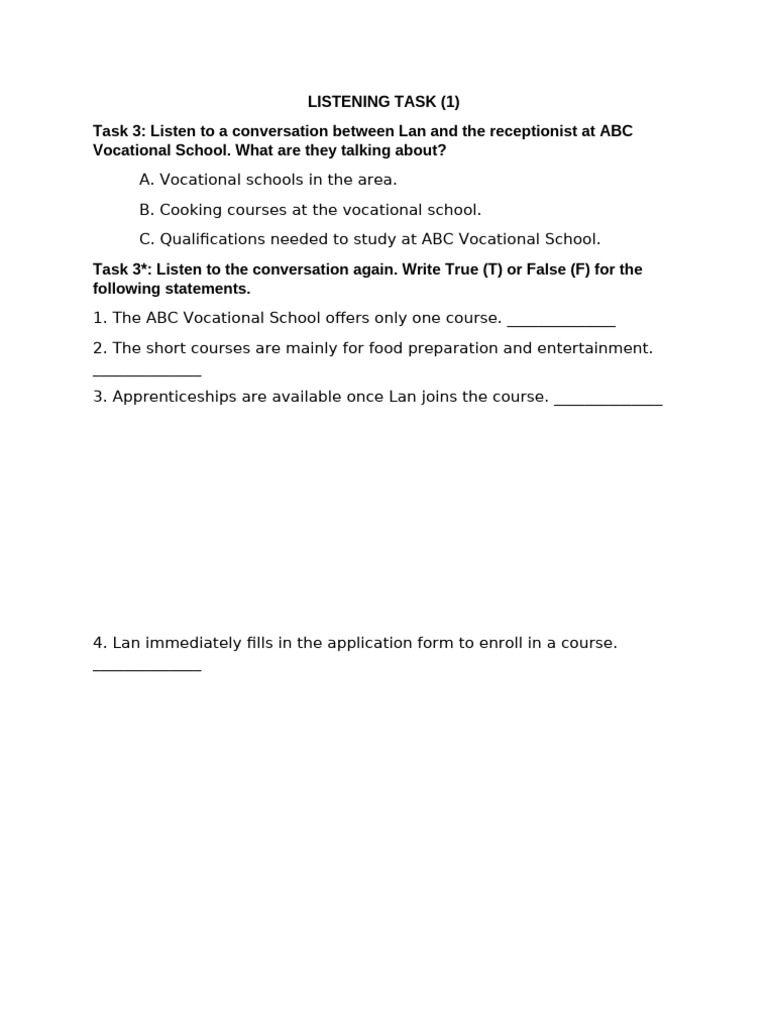 LISTENING TASK (1)

Task 3: Listen to a conversation between Lan and the receptionist at ABC Vocational School. What are they talking about?

A. Vocational schools in the area.

B. Cooking courses at the vocational school.

C. Qualifications needed to study at ABC Vocational School.

Task 3*: Listen to the conversation again. Write True (T) or False (F) for the following statements.

1. The ABC Vocational School offers only one course. _____________

2. The short courses are mainly for food preparation and entertainment. _____________

3. Apprenticeships are available once Lan joins the course. _____________

4. Lan immediately fills in the application form to enroll in a course. _____________